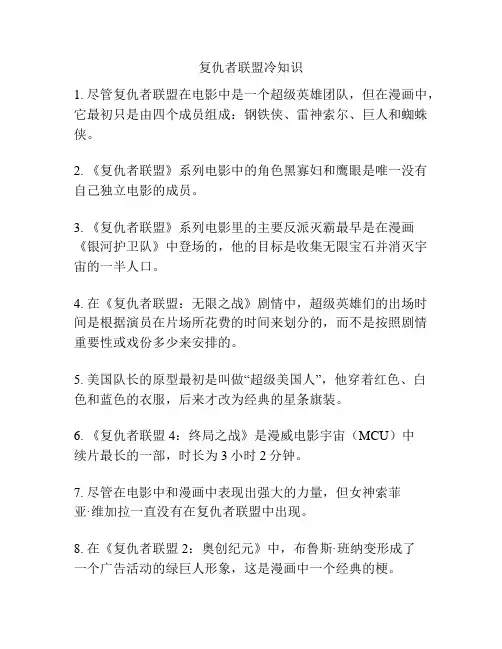 复仇者联盟冷知识

1. 尽管复仇者联盟在电影中是一个超级英雄团队，但在漫画中，它最初只是由四个成员组成：钢铁侠、雷神索尔、巨人和蜘蛛侠。

2. 《复仇者联盟》系列电影中的角色黑寡妇和鹰眼是唯一没有自己独立电影的成员。

3. 《复仇者联盟》系列电影里的主要反派灭霸最早是在漫画《银河护卫队》中登场的，他的目标是收集无限宝石并消灭宇宙的一半人口。

4. 在《复仇者联盟：无限之战》剧情中，超级英雄们的出场时间是根据演员在片场所花费的时间来划分的，而不是按照剧情重要性或戏份多少来安排的。

5. 美国队长的原型最初是叫做“超级美国人”，他穿着红色、白色和蓝色的衣服，后来才改为经典的星条旗装。

6. 《复仇者联盟 4：终局之战》是漫威电影宇宙（MCU）中续片最长的一部，时长为 3 小时 2 分钟。

7. 尽管在电影中和漫画中表现出强大的力量，但女神索菲亚·维加拉一直没有在复仇者联盟中出现。

8. 在《复仇者联盟 2：奥创纪元》中，布鲁斯·班纳变形成了一个广告活动的绿巨人形象，这是漫画中一个经典的梗。